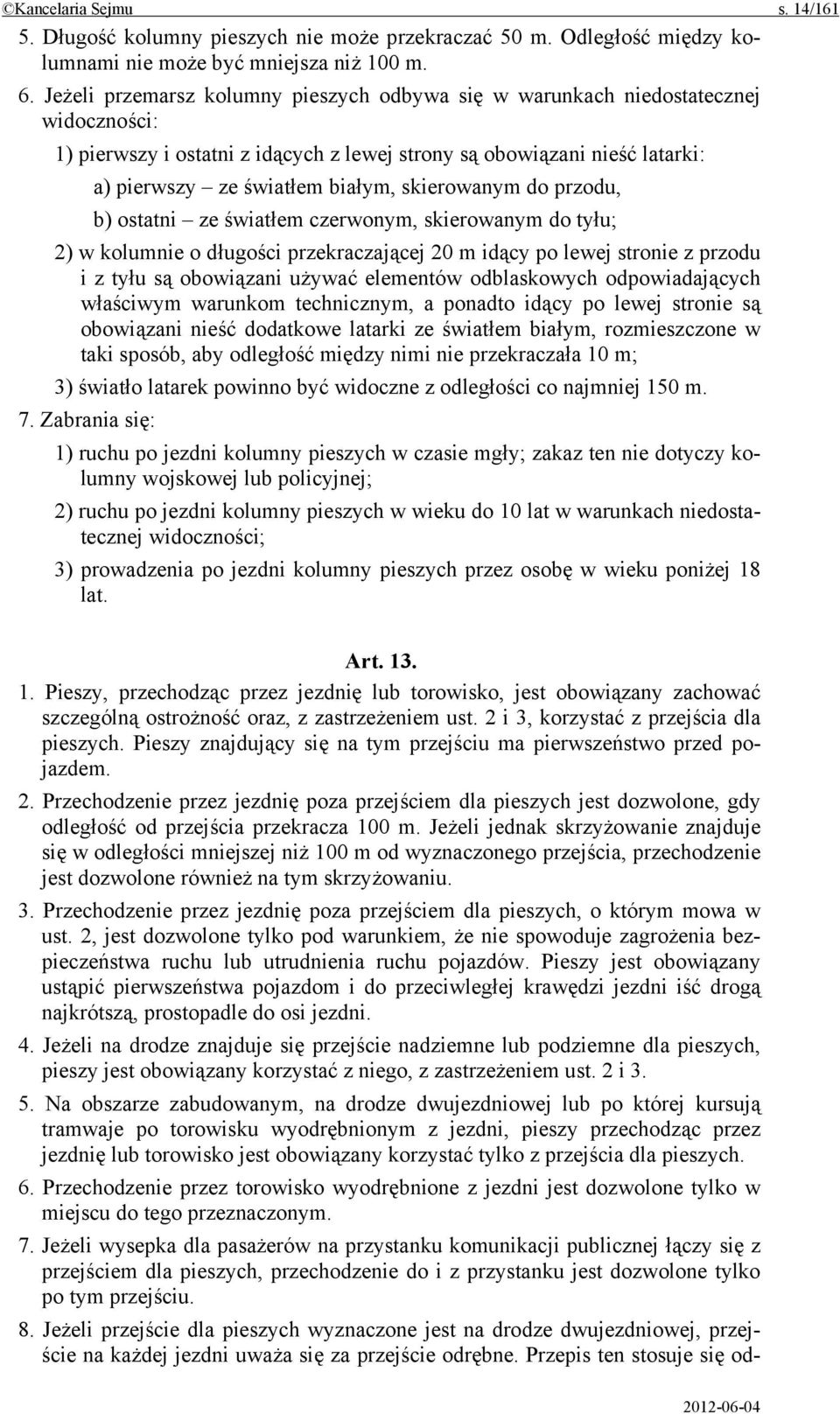 ©Kancelaria Sejmu s. 14/161

5. Długość kolumny pieszych nie może przekraczać 50 m. Odległość między kolumnami nie może być mniejsza niż 100 m.

6. Jeżeli przemarsz kolumny pieszych odbywa się w warunkach niedostatecznej widoczności:

1) pierwszy i ostatni z idących z lewej strony są obowiązani nieść latarki:

a) pierwszy – ze światłem białym, skierowanym do przodu,

b) ostatni – ze światłem czerwonym, skierowanym do tyłu;

2) w kolumnie o długości przekraczającej 20 m idący po lewej stronie z przodu i z tyłu są obowiązani używać elementów odblaskowych odpowiadających właściwym warunkom technicznym, a ponadto idący po lewej stronie są obowiązani nieść dodatkowe latarki ze światłem białym, rozmieszczone w taki sposób, aby odległość między nimi nie przekraczała 10 m;

3) światło latarek powinno być widoczne z odległości co najmniej 150 m.

7. Zabrania się:

1) ruchu po jezdni kolumny pieszych w czasie mgły; zakaz ten nie dotyczy kolumny wojskowej lub policyjnej;

2) ruchu po jezdni kolumny pieszych w wieku do 10 lat w warunkach niedostatecznej widoczności;

3) prowadzenia po jezdni kolumny pieszych przez osobę w wieku poniżej 18 lat.

Art. 13.

1. Pieszy, przechodząc przez jezdnię lub torowisko, jest obowiązany zachować szczególną ostrożność oraz, z zastrzeżeniem ust. 2 i 3, korzystać z przejścia dla pieszych. Pieszy znajdujący się na tym przejściu ma pierwszeństwo przed pojazdem.

2. Przechodzenie przez jezdnię poza przejściem dla pieszych jest dozwolone, gdy odległość od przejścia przekracza 100 m. Jeżeli jednak skrzyżowanie znajduje się w odległości mniejszej niż 100 m od wyznaczonego przejścia, przechodzenie jest dozwolone również na tym skrzyżowaniu.

3. Przechodzenie przez jezdnię poza przejściem dla pieszych, o którym mowa w ust. 2, jest dozwolone tylko pod warunkiem, że nie spowoduje zagrożenia bezpieczeństwa ruchu lub utrudnienia ruchu pojazdów. Pieszy jest obowiązany ustąpić pierwszeństwa pojazdom i do przeciwległej krawędzi jezdni iść drogą najkrótszą, prostopadle do osi jezdni.

4. Jeżeli na drodze znajduje się przejście nadziemne lub podziemne dla pieszych, pieszy jest obowiązany korzystać z niego, z zastrzeżeniem ust. 2 i 3.

5. Na obszarze zabudowanym, na drodze dwujezdniowej lub po której kursują tramwaje po torowisku wyodrębnionym z jezdni, pieszy przechodząc przez jezdnię lub torowisko jest obowiązany korzystać tylko z przejścia dla pieszych.

6. Przechodzenie przez torowisko wyodrębnione z jezdni jest dozwolone tylko w miejscu do tego przeznaczonym.

7. Jeżeli wysepka dla pasażerów na przystanku komunikacji publicznej łączy się z przejściem dla pieszych, przechodzenie do i z przystanku jest dozwolone tylko po tym przejściu.

8. Jeżeli przejście dla pieszych wyznaczone jest na drodze dwujezdniowej, przejście na każdej jezdni uważa się za przejście odrębne. Przepis ten stosuje się od-

2012-06-04